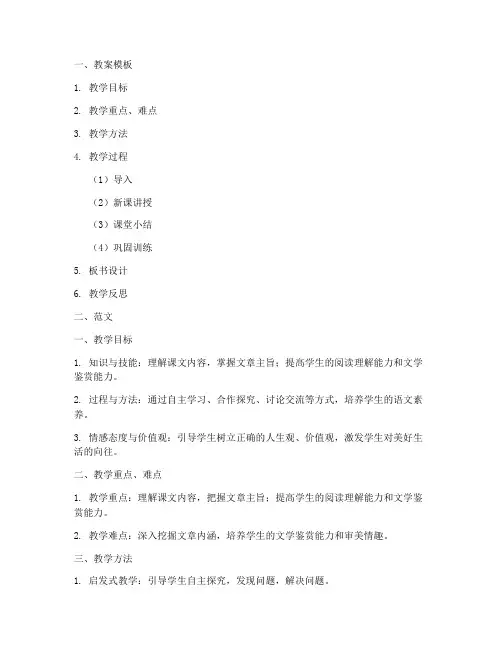 一、教案模板

1. 教学目标

2. 教学重点、难点

3. 教学方法

4. 教学过程

（1）导入

（2）新课讲授

（3）课堂小结

（4）巩固训练

5. 板书设计

6. 教学反思

二、范文

一、教学目标

1. 知识与技能：理解课文内容，掌握文章主旨；提高学生的阅读理解能力和文学鉴赏能力。

2. 过程与方法：通过自主学习、合作探究、讨论交流等方式，培养学生的语文素养。

3. 情感态度与价值观：引导学生树立正确的人生观、价值观，激发学生对美好生活的向往。

二、教学重点、难点

1. 教学重点：理解课文内容，把握文章主旨；提高学生的阅读理解能力和文学鉴赏能力。

2. 教学难点：深入挖掘文章内涵，培养学生的文学鉴赏能力和审美情趣。

三、教学方法

1. 启发式教学：引导学生自主探究，发现问题，解决问题。